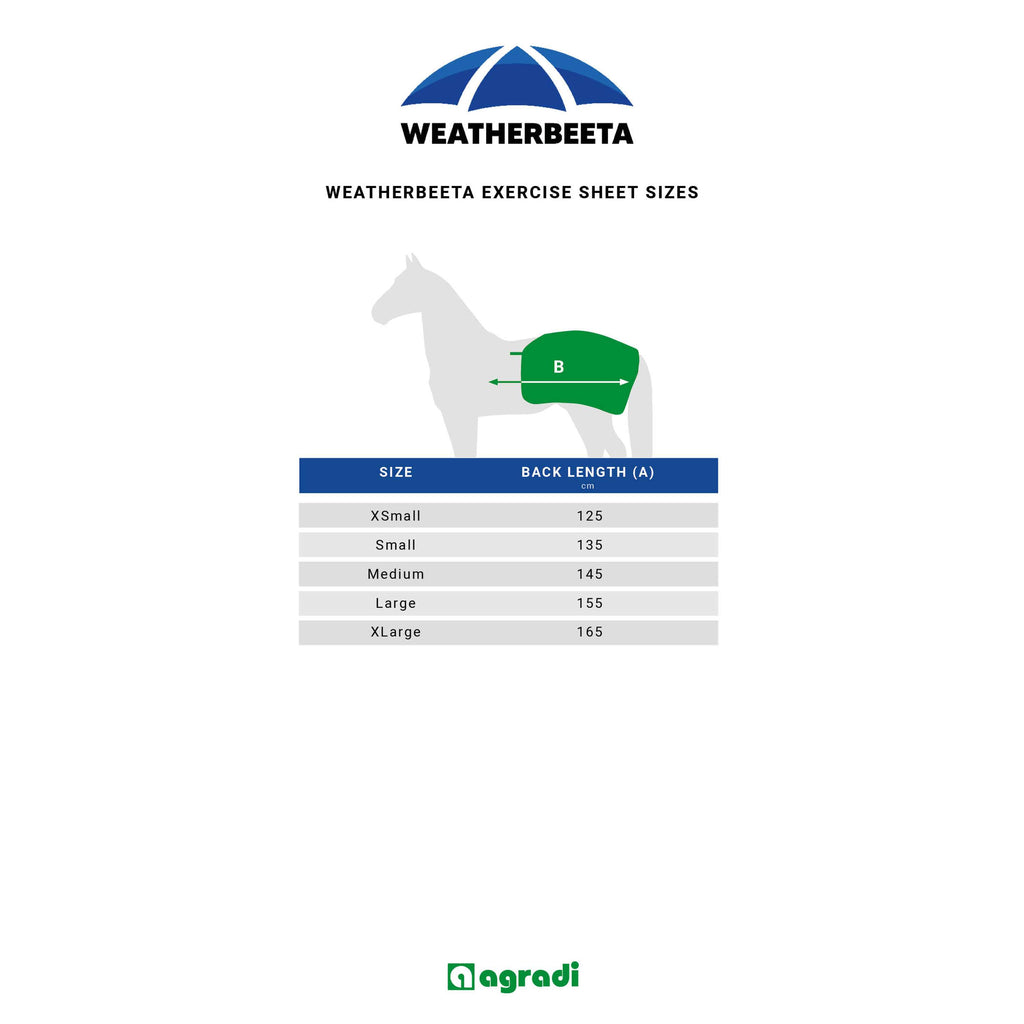 WEATHERBEETA

WEATHERBEETA EXERCISE SHEET SIZES

B

| SIZE | BACK LENGTH (A) cm |
|---|---|
| XSmall | 125 |
| Small | 135 |
| Medium | 145 |
| Large | 155 |
| XLarge | 165 |

agradi